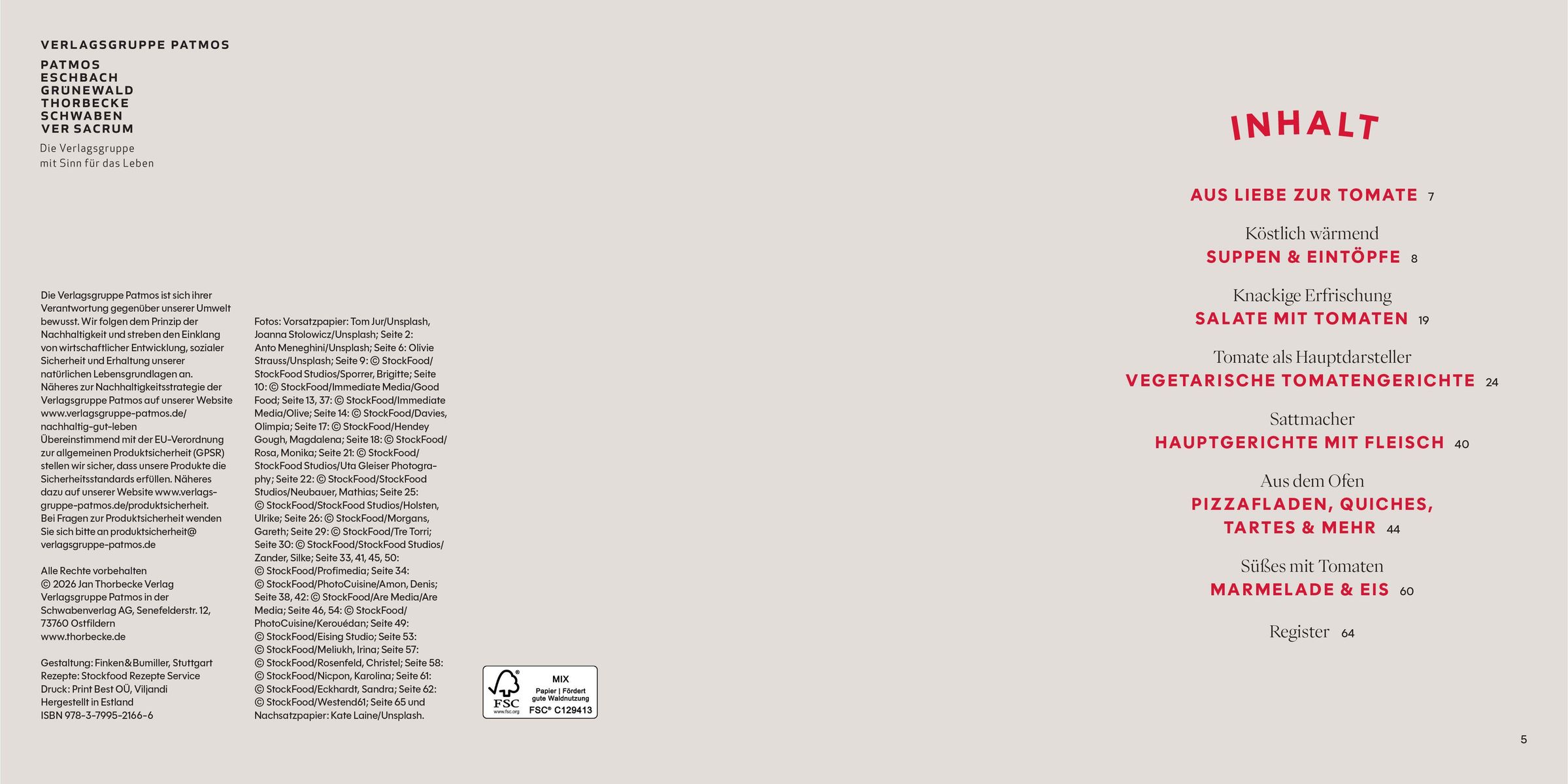 VERLAGSGRUPPE PATMOS

PATMOS
ESCHBACH
GRÜNEWALD
THORBECKE
SCHWABEN
VER SACRUM

Die Verlagsgruppe
mit Sinn für das Leben

Die Verlagsgruppe Patmos ist sich ihrer Verantwortung gegenüber unserer Umwelt bewusst. Wir folgen dem Prinzip der Nachhaltigkeit und streben den Einklang von wirtschaftlicher Entwicklung, sozialer Sicherheit und Erhaltung unserer natürlichen Lebensgrundlagen an. Näheres zur Nachhaltigkeitsstrategie der Verlagsgruppe Patmos auf unserer Website www.verlagsgruppe-patmos.de/nachhaltig-gut-leben
Übereinstimmend mit der EU-Verordnung zur allgemeinen Produktsicherheit (GPSR) stellen wir sicher, dass unsere Produkte die Sicherheitsstandards erfüllen. Näheres dazu auf unserer Website www.verlagsgruppe-patmos.de/produktsicherheit. Bei Fragen zur Produktsicherheit wenden Sie sich bitte an produktsicherheit@verlagsgruppe-patmos.de

Alle Rechte vorbehalten
© 2026 Jan Thorbecke Verlag
Verlagsgruppe Patmos in der Schwabenverlag AG, Senefelderstr. 12, 73760 Ostfildern
www.thorbecke.de

Gestaltung: Finken&Bumiller, Stuttgart
Rezepte: Stockfood Rezepte Service
Druck: Print Best OÜ, Viljandi
Hergestellt in Estland
ISBN 978-3-7995-2166-6

Fotos: Vorsatzpapier: Tom Jur/Unsplash, Joanna Stolowicz/Unsplash; Seite 2: Anto Meneghini/Unsplash; Seite 6: Olivie Strauss/Unsplash; Seite 9: © StockFood/StockFood Studios/Sporrer, Brigitte; Seite 10: © StockFood/Immediate Media/Good Food; Seite 13, 37: © StockFood/Immediate Media/Olive; Seite 14: © StockFood/Davies, Olimpia; Seite 17: © StockFood/Hendey Gough, Magdalena; Seite 18: © StockFood/Rosa, Monika; Seite 21: © StockFood/StockFood Studios/Uta Gleiser Photography; Seite 22: © StockFood/StockFood Studios/Neubauer, Mathias; Seite 25: © StockFood/StockFood Studios/Holsten, Ulrike; Seite 26: © StockFood/Morgans, Gareth; Seite 29: © StockFood/Tre Torri; Seite 30: © StockFood/StockFood Studios/Zander, Silke; Seite 33, 41, 45, 50: © StockFood/Profimedia; Seite 34: © StockFood/PhotoCuisine/Amon, Denis; Seite 38, 42: © StockFood/Are Media/Are Media; Seite 46, 54: © StockFood/PhotoCuisine/Kerouédan; Seite 49: © StockFood/Eising Studio; Seite 53: © StockFood/Meliukh, Irina; Seite 57: © StockFood/Rosenfeld, Christel; Seite 58: © StockFood/Nicpon, Karolina; Seite 61: © StockFood/Eckhardt, Sandra; Seite 62: © StockFood/Westend61; Seite 65 und Nachsatzpapier: Kate Laine/Unsplash.

FSC
www.fsc.org
MIX
Papier | Fördert gute Waldnutzung
FSC® C129413

INHALT

AUS LIEBE ZUR TOMATE 7

Köstlich wärmend
SUPPEN & EINTÖPFE 8

Knackige Erfrischung
SALATE MIT TOMATEN 19

Tomate als Hauptdarsteller
VEGETARISCHE TOMATENGERICHTE 24

Sattmacher
HAUPTGERICHTE MIT FLEISCH 40

Aus dem Ofen
PIZZAFLADEN, QUICHES,
TARTES & MEHR 44

Süßes mit Tomaten
MARMELADE & EIS 60

Register 64

5